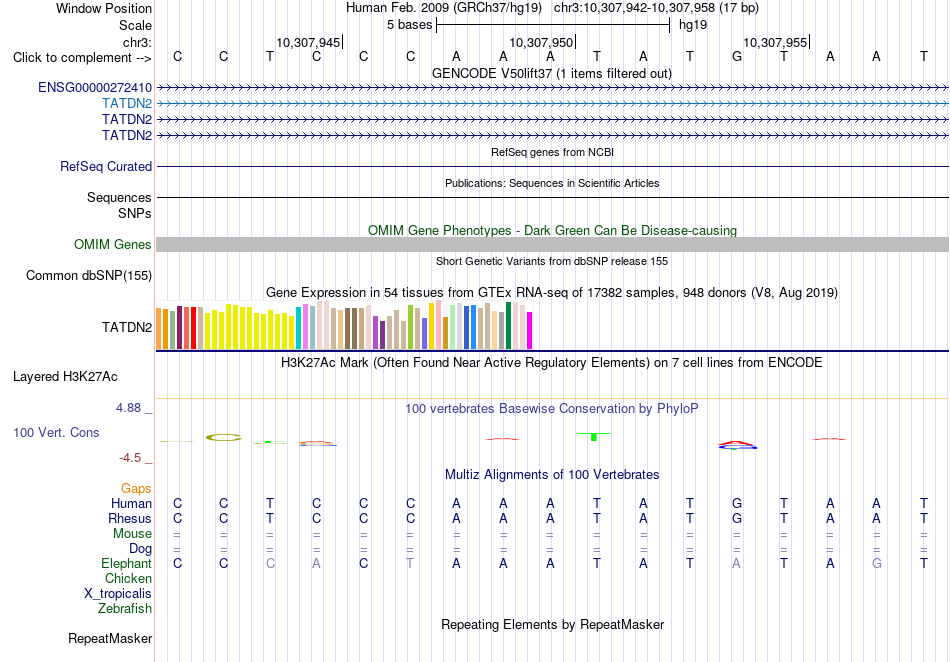 Window Position Human Feb. 2009 (GRCh37/hg19) chr3:10,307,942-10,307,958 (17 bp)
Scale 5 bases hg19
chr3: 10,307,945 10,307,950 10,307,955
Click to complement --> C C T C C C A A A T A T G T A A T

GENCODE V50lift37 (1 items filtered out)
ENSG00000272410
TATDN2
TATDN2
TATDN2

RefSeq genes from NCBI
RefSeq Curated

Publications: Sequences in Scientific Articles
Sequences
SNPs

OMIM Gene Phenotypes - Dark Green Can Be Disease-causing
OMIM Genes

Short Genetic Variants from dbSNP release 155
Common dbSNP(155)

Gene Expression in 54 tissues from GTEx RNA-seq of 17382 samples, 948 donors (V8, Aug 2019)
TATDN2

H3K27Ac Mark (Often Found Near Active Regulatory Elements) on 7 cell lines from ENCODE
Layered H3K27Ac

4.88 _
100 vertebrates Basewise Conservation by PhyloP
100 Vert. Cons
-4.5 _

Multiz Alignments of 100 Vertebrates
Gaps
Human C C T C C C A A A T A T G T A A T
Rhesus C C T C C C A A A T A T G T A A T
Mouse = = = = = = = = = = = = = = = = =
Dog = = = = = = = = = = = = = = = = =
Elephant C C C A C T A A A T A T A T A G T
Chicken
X_tropicalis
Zebrafish

Repeating Elements by RepeatMasker
RepeatMasker